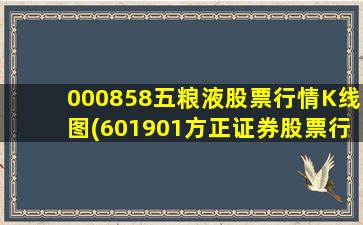 000858五粮液股票行情K线图(601901方正证券股票行